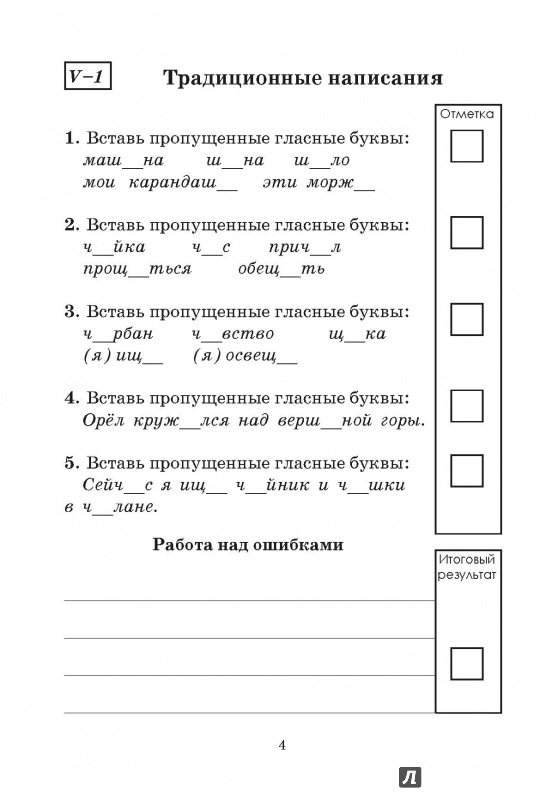 V–1

Традиционные написания

Отметка

1. Вставь пропущенные гласные буквы:
маш__на ш__на ш__ло
мои карандаш__ эти морж__

2. Вставь пропущенные гласные буквы:
ч__йка ч__с прич__л
прощ__ться обещ__ть

3. Вставь пропущенные гласные буквы:
ч__рбан ч__вство щ__ка
(я) ищ__ (я) освещ__

4. Вставь пропущенные гласные буквы:
Орёл круж__лся над верш__ной горы.

5. Вставь пропущенные гласные буквы:
Сейч__с я ищ__ ч__йник и ч__шки в ч__лане.

Работа над ошибками

Итоговый результат

4

Л